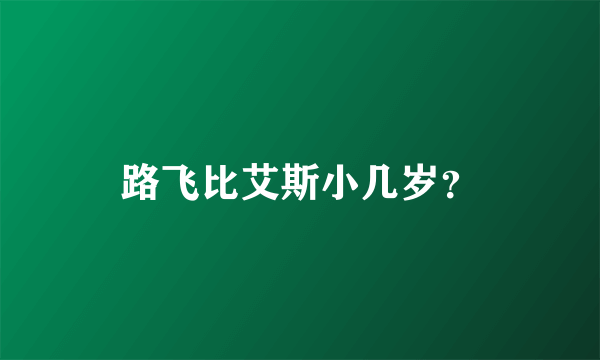 路飞比艾斯小几岁?